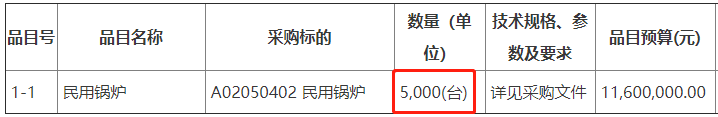 | 品目号 | 品目名称 | 采购标的 | 数量（单位） | 技术规格、参数及要求 | 品目预算(元) |
|---|---|---|---|---|---|
| 1-1 | 民用锅炉 | A02050402 民用锅炉 | 5,000(台) | 详见采购文件 | 11,600,000.00 |